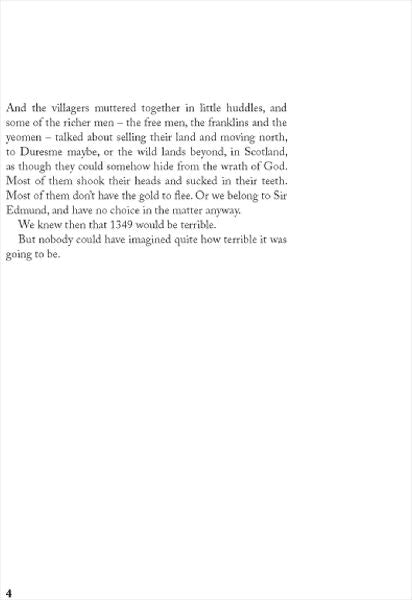 And the villagers muttered together in little huddles, and some of the richer men – the free men, the franklins and the yeomen – talked about selling their land and moving north, to Duresme maybe, or the wild lands beyond, in Scotland, as though they could somehow hide from the wrath of God. Most of them shook their heads and sucked in their teeth. Most of them don't have the gold to flee. Or we belong to Sir Edmund, and have no choice in the matter anyway.

We knew then that 1349 would be terrible.

But nobody could have imagined quite how terrible it was going to be.

4